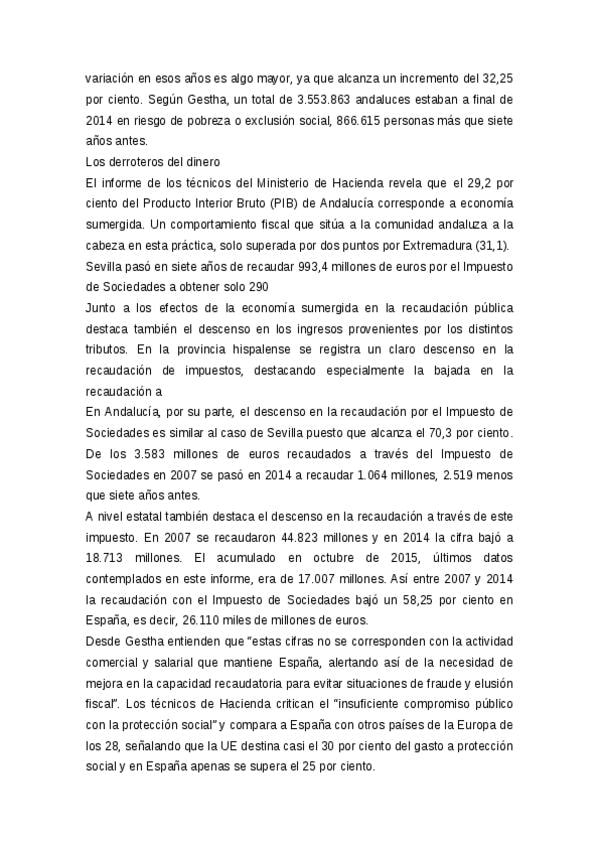 variación en esos años es algo mayor, ya que alcanza un incremento del 32,25 por ciento. Según Gestha, un total de 3.553.863 andaluces estaban a final de 2014 en riesgo de pobreza o exclusión social, 866.615 personas más que siete años antes.
Los derroteros del dinero
El informe de los técnicos del Ministerio de Hacienda revela que el 29,2 por ciento del Producto Interior Bruto (PIB) de Andalucía corresponde a economía sumergida. Un comportamiento fiscal que sitúa a la comunidad andaluza a la cabeza en esta práctica, solo superada por dos puntos por Extremadura (31,1).
Sevilla pasó en siete años de recaudar 993,4 millones de euros por el Impuesto de Sociedades a obtener solo 290
Junto a los efectos de la economía sumergida en la recaudación pública destaca también el descenso en los ingresos provenientes por los distintos tributos. En la provincia hispalense se registra un claro descenso en la recaudación de impuestos, destacando especialmente la bajada en la recaudación a
En Andalucía, por su parte, el descenso en la recaudación por el Impuesto de Sociedades es similar al caso de Sevilla puesto que alcanza el 70,3 por ciento. De los 3.583 millones de euros recaudados a través del Impuesto de Sociedades en 2007 se pasó en 2014 a recaudar 1.064 millones, 2.519 menos que siete años antes.
A nivel estatal también destaca el descenso en la recaudación a través de este impuesto. En 2007 se recaudaron 44.823 millones y en 2014 la cifra bajó a 18.713 millones. El acumulado en octubre de 2015, últimos datos contemplados en este informe, era de 17.007 millones. Así entre 2007 y 2014 la recaudación con el Impuesto de Sociedades bajó un 58,25 por ciento en España, es decir, 26.110 miles de millones de euros.
Desde Gestha entienden que "estas cifras no se corresponden con la actividad comercial y salarial que mantiene España, alertando así de la necesidad de mejora en la capacidad recaudatoria para evitar situaciones de fraude y elusión fiscal". Los técnicos de Hacienda critican el "insuficiente compromiso público con la protección social" y compara a España con otros países de la Europa de los 28, señalando que la UE destina casi el 30 por ciento del gasto a protección social y en España apenas se supera el 25 por ciento.